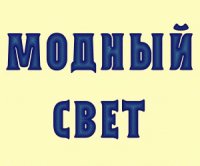 МОДНЫЙ
СВЕТ